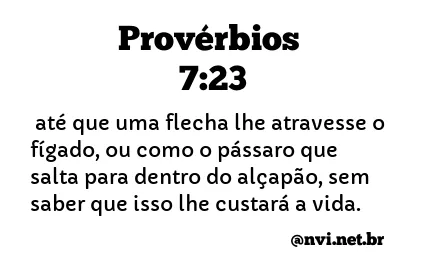 Provérbios
7:23

até que uma flecha lhe atravesse o fígado, ou como o pássaro que salta para dentro do alçapão, sem saber que isso lhe custará a vida.

@nvi.net.br